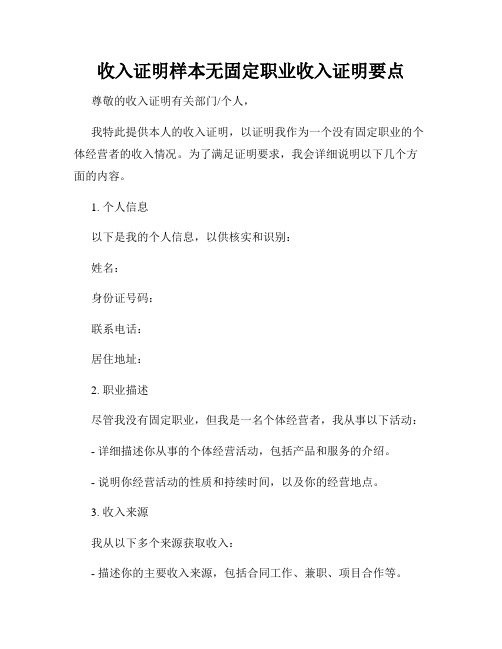 收入证明样本无固定职业收入证明要点

尊敬的收入证明有关部门/个人，

我特此提供本人的收入证明，以证明我作为一个没有固定职业的个体经营者的收入情况。为了满足证明要求，我会详细说明以下几个方面的内容。

1. 个人信息

以下是我的个人信息，以供核实和识别：

姓名：

身份证号码：

联系电话：

居住地址：

2. 职业描述

尽管我没有固定职业，但我是一名个体经营者，我从事以下活动：

- 详细描述你从事的个体经营活动，包括产品和服务的介绍。

- 说明你经营活动的性质和持续时间，以及你的经营地点。

3. 收入来源

我从以下多个来源获取收入：

- 描述你的主要收入来源，包括合同工作、兼职、项目合作等。